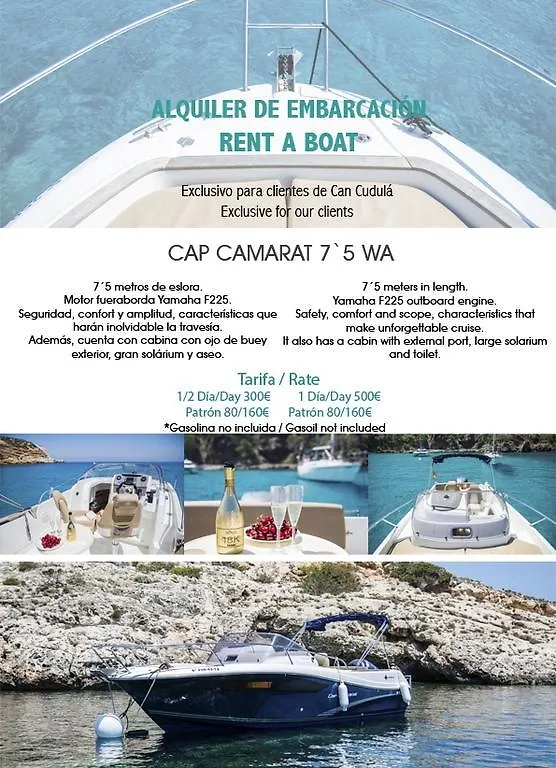 ALQUILER DE EMBARCACIÓN
RENT A BOAT

Exclusivo para clientes de Can Cudulá
Exclusive for our clients

CAP CAMARAT 7`5 WA

7´5 metros de eslora.
Motor fueraborda Yamaha F225.
Seguridad, confort y amplitud, características que harán inolvidable la travesía.
Además, cuenta con cabina con ojo de buey exterior, gran solárium y aseo.

7´5 meters in length.
Yamaha F225 outboard engine.
Safety, comfort and scope, characteristics that make unforgettable cruise.
It also has a cabin with external port, large solarium and toilet.

Tarifa / Rate
1/2 Día/Day 300€ 1 Día/Day 500€
Patrón 80/160€ Patrón 80/160€
*Gasolina no incluida / Gasoil not included

TBK